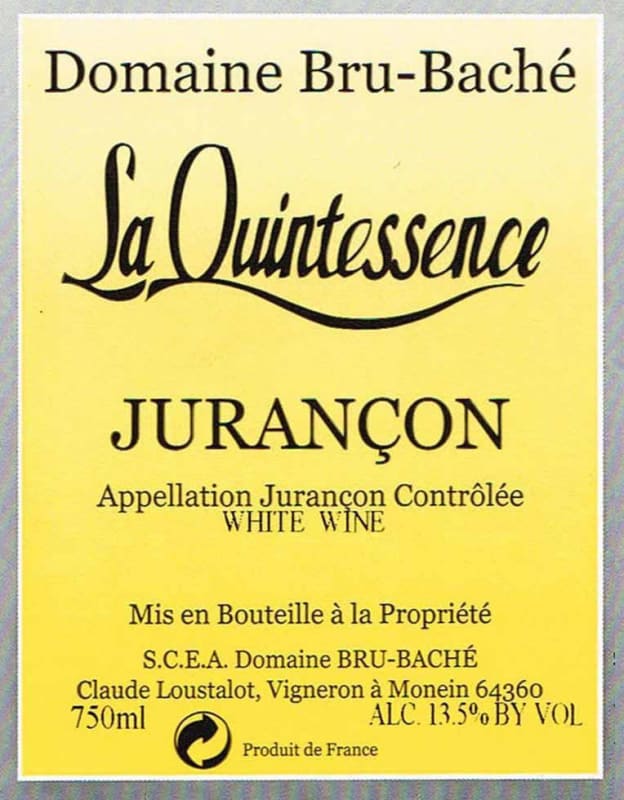 Domaine Bru-Baché

La Quintessence

JURANÇON

Appellation Jurançon Contrôlée
WHITE WINE

Mis en Bouteille à la Propriété

S.C.E.A. Domaine BRU-BACHÉ
Claude Loustalot, Vigneron à Monein 64360

750ml

ALC. 13.5% BY VOL

Produit de France